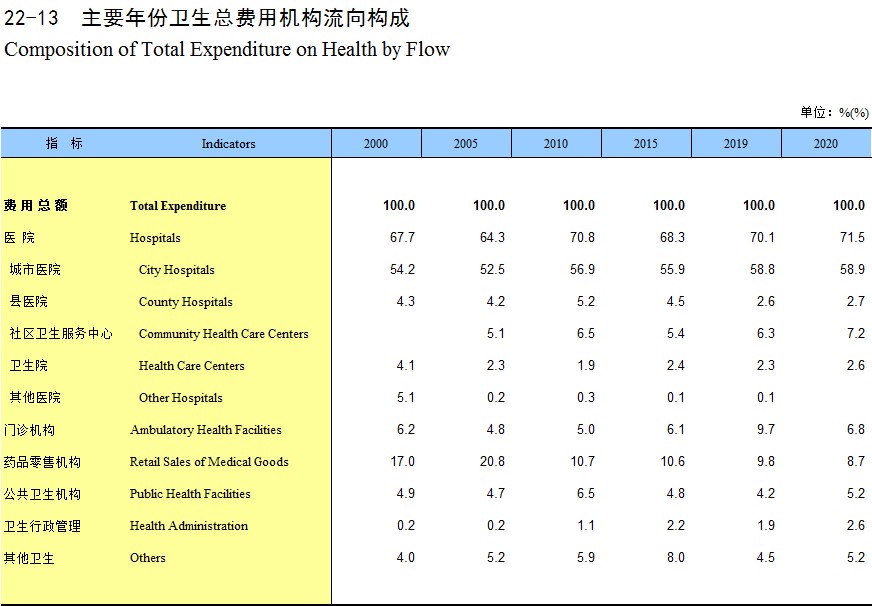 22-13 主要年份卫生总费用机构流向构成
Composition of Total Expenditure on Health by Flow

单位：%(%)

| 指 标 | Indicators | 2000 | 2005 | 2010 | 2015 | 2019 | 2020 |
|---|---|---|---|---|---|---|---|
| 费用总额 | Total Expenditure | 100.0 | 100.0 | 100.0 | 100.0 | 100.0 | 100.0 |
| 医 院 | Hospitals | 67.7 | 64.3 | 70.8 | 68.3 | 70.1 | 71.5 |
| 城市医院 | City Hospitals | 54.2 | 52.5 | 56.9 | 55.9 | 58.8 | 58.9 |
| 县医院 | County Hospitals | 4.3 | 4.2 | 5.2 | 4.5 | 2.6 | 2.7 |
| 社区卫生服务中心 | Community Health Care Centers |  | 5.1 | 6.5 | 5.4 | 6.3 | 7.2 |
| 卫生院 | Health Care Centers | 4.1 | 2.3 | 1.9 | 2.4 | 2.3 | 2.6 |
| 其他医院 | Other Hospitals | 5.1 | 0.2 | 0.3 | 0.1 | 0.1 |  |
| 门诊机构 | Ambulatory Health Facilities | 6.2 | 4.8 | 5.0 | 6.1 | 9.7 | 6.8 |
| 药品零售机构 | Retail Sales of Medical Goods | 17.0 | 20.8 | 10.7 | 10.6 | 9.8 | 8.7 |
| 公共卫生机构 | Public Health Facilities | 4.9 | 4.7 | 6.5 | 4.8 | 4.2 | 5.2 |
| 卫生行政管理 | Health Administration | 0.2 | 0.2 | 1.1 | 2.2 | 1.9 | 2.6 |
| 其他卫生 | Others | 4.0 | 5.2 | 5.9 | 8.0 | 4.5 | 5.2 |